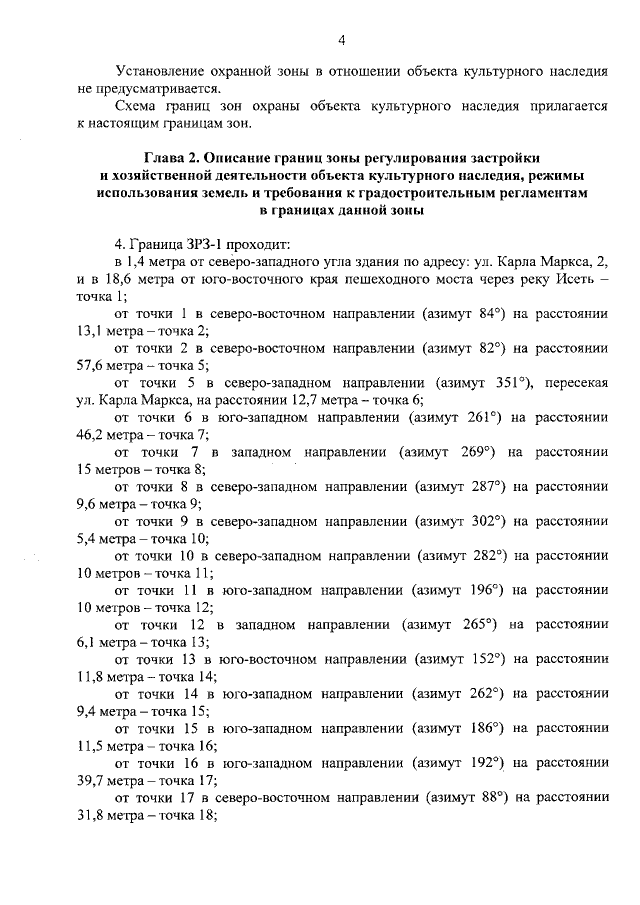 4

Установление охранной зоны в отношении объекта культурного наследия не предусматривается.

Схема границ зон охраны объекта культурного наследия прилагается к настоящим границам зон.

Глава 2. Описание границ зоны регулирования застройки и хозяйственной деятельности объекта культурного наследия, режимы использования земель и требования к градостроительным регламентам в границах данной зоны

4. Граница ЗРЗ-1 проходит:

в 1,4 метра от северо-западного угла здания по адресу: ул. Карла Маркса, 2, и в 18,6 метра от юго-восточного края пешеходного моста через реку Исеть – точка 1;

от точки 1 в северо-восточном направлении (азимут 84°) на расстоянии 13,1 метра – точка 2;

от точки 2 в северо-восточном направлении (азимут 82°) на расстоянии 57,6 метра – точка 5;

от точки 5 в северо-западном направлении (азимут 351°), пересекая ул. Карла Маркса, на расстоянии 12,7 метра – точка 6;

от точки 6 в юго-западном направлении (азимут 261°) на расстоянии 46,2 метра – точка 7;

от точки 7 в западном направлении (азимут 269°) на расстоянии 15 метров – точка 8;

от точки 8 в северо-западном направлении (азимут 287°) на расстоянии 9,6 метра – точка 9;

от точки 9 в северо-западном направлении (азимут 302°) на расстоянии 5,4 метра – точка 10;

от точки 10 в северо-западном направлении (азимут 282°) на расстоянии 10 метров – точка 11;

от точки 11 в юго-западном направлении (азимут 196°) на расстоянии 10 метров – точка 12;

от точки 12 в западном направлении (азимут 265°) на расстоянии 6,1 метра – точка 13;

от точки 13 в юго-восточном направлении (азимут 152°) на расстоянии 11,8 метра – точка 14;

от точки 14 в юго-западном направлении (азимут 262°) на расстоянии 9,4 метра – точка 15;

от точки 15 в юго-западном направлении (азимут 186°) на расстоянии 11,5 метра – точка 16;

от точки 16 в юго-западном направлении (азимут 192°) на расстоянии 39,7 метра – точка 17;

от точки 17 в северо-восточном направлении (азимут 88°) на расстоянии 31,8 метра – точка 18;